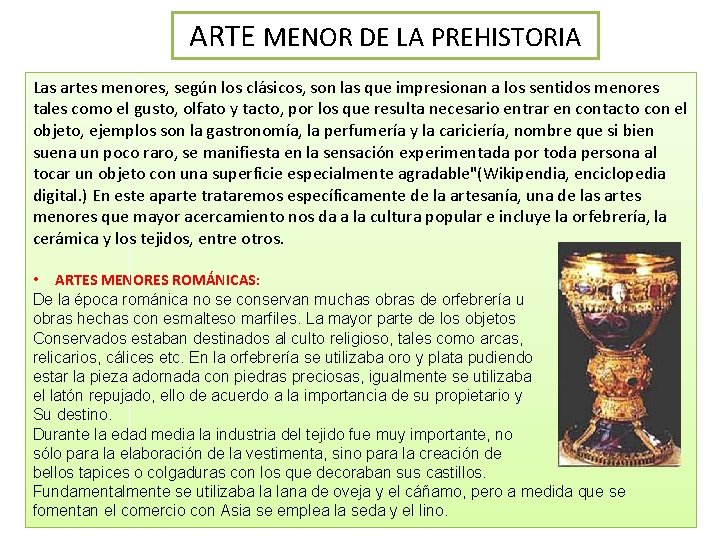 ARTE MENOR DE LA PREHISTORIA

Las artes menores, según los clásicos, son las que impresionan a los sentidos menores tales como el gusto, olfato y tacto, por los que resulta necesario entrar en contacto con el objeto, ejemplos son la gastronomía, la perfumería y la cariciería, nombre que si bien suena un poco raro, se manifiesta en la sensación experimentada por toda persona al tocar un objeto con una superficie especialmente agradable"(Wikipendia, enciclopedia digital.) En este aparte trataremos específicamente de la artesanía, una de las artes menores que mayor acercamiento nos da a la cultura popular e incluye la orfebrería, la cerámica y los tejidos, entre otros.

• ARTES MENORES ROMÁNICAS:
De la época románica no se conservan muchas obras de orfebrería u obras hechas con esmalteso marfiles. La mayor parte de los objetos Conservados estaban destinados al culto religioso, tales como arcas, relicarios, cálices etc. En la orfebrería se utilizaba oro y plata pudiendo estar la pieza adornada con piedras preciosas, igualmente se utilizaba el latón repujado, ello de acuerdo a la importancia de su propietario y Su destino.

Durante la edad media la industria del tejido fue muy importante, no sólo para la elaboración de la vestimenta, sino para la creación de bellos tapices o colgaduras con los que decoraban sus castillos. Fundamentalmente se utilizaba la lana de oveja y el cáñamo, pero a medida que se fomentan el comercio con Asia se emplea la seda y el lino.